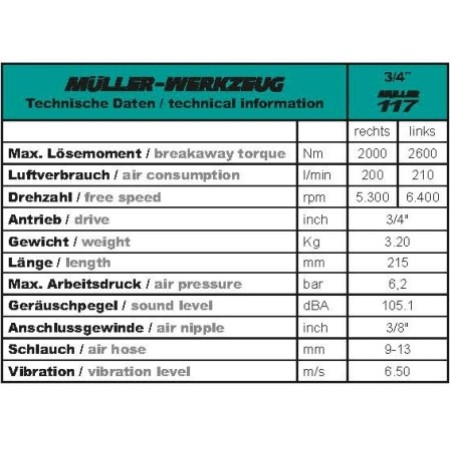 | MÜLLER-WERKZEUG Technische Daten / technical information | | 3/4" MÜLLER 117 | |
|---|---|---|---|
| | | rechts | links |
| Max. Lösemoment / breakaway torque | Nm | 2000 | 2600 |
| Luftverbrauch / air consumption | l/min | 200 | 210 |
| Drehzahl / free speed | rpm | 5.300 | 6.400 |
| Antrieb / drive | inch | 3/4" | |
| Gewicht / weight | Kg | 3.20 | |
| Länge / length | mm | 215 | |
| Max. Arbeitsdruck / air pressure | bar | 6,2 | |
| Geräuschpegel / sound level | dBA | 105.1 | |
| Anschlussgewinde / air nipple | inch | 3/8" | |
| Schlauch / air hose | mm | 9-13 | |
| Vibration / vibration level | m/s | 6.50 | |